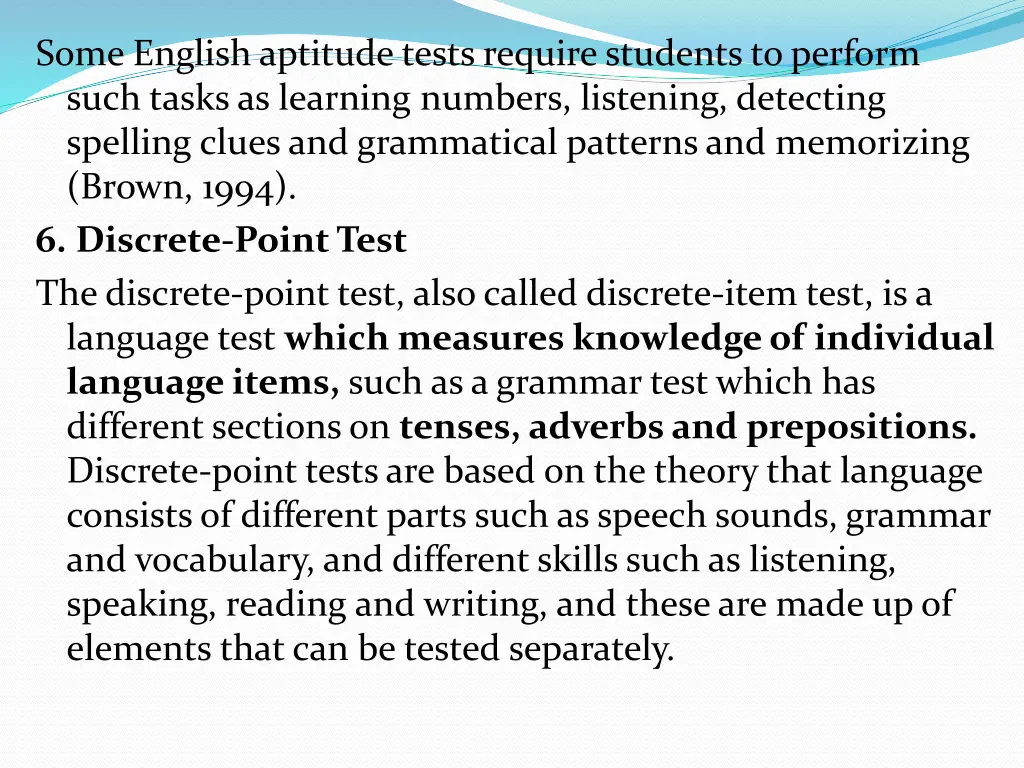 Some English aptitude tests require students to perform such tasks as learning numbers, listening, detecting spelling clues and grammatical patterns and memorizing (Brown, 1994).

6. Discrete-Point Test

The discrete-point test, also called discrete-item test, is a language test which measures knowledge of individual language items, such as a grammar test which has different sections on tenses, adverbs and prepositions. Discrete-point tests are based on the theory that language consists of different parts such as speech sounds, grammar and vocabulary, and different skills such as listening, speaking, reading and writing, and these are made up of elements that can be tested separately.